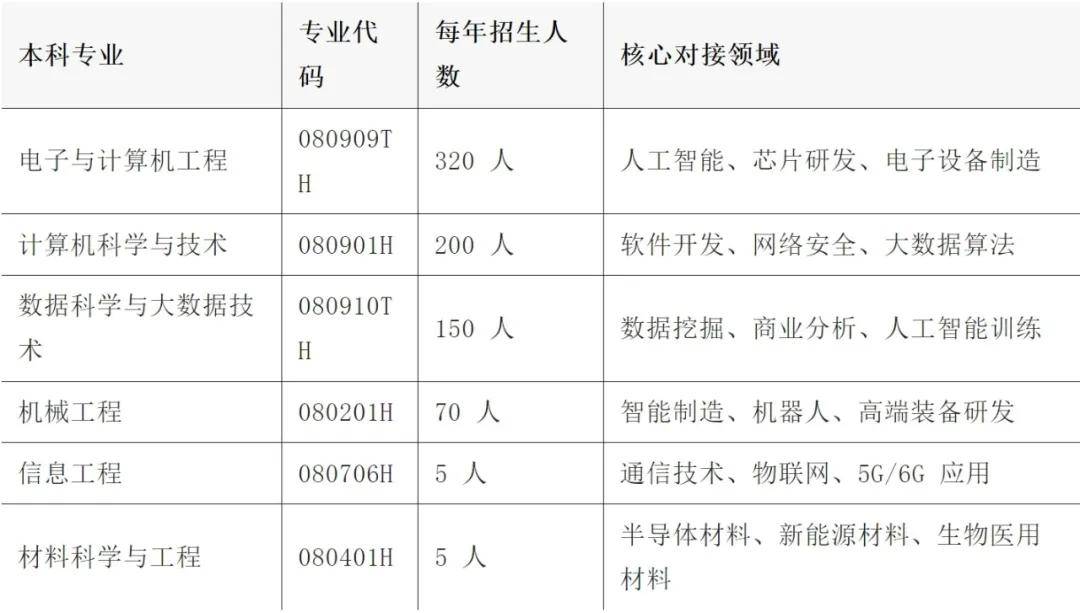 | 本科专业 | 专业代码 | 每年招生人数 | 核心对接领域 |
|---|---|---|---|
| 电子与计算机工程 | 080909TH | 320人 | 人工智能、芯片研发、电子设备制造 |
| 计算机科学与技术 | 080901H | 200人 | 软件开发、网络安全、大数据算法 |
| 数据科学与大数据技术 | 080910TH | 150人 | 数据挖掘、商业分析、人工智能训练 |
| 机械工程 | 080201H | 70人 | 智能制造、机器人、高端装备研发 |
| 信息工程 | 080706H | 5人 | 通信技术、物联网、5G/6G应用 |
| 材料科学与工程 | 080401H | 5人 | 半导体材料、新能源材料、生物医用材料 |